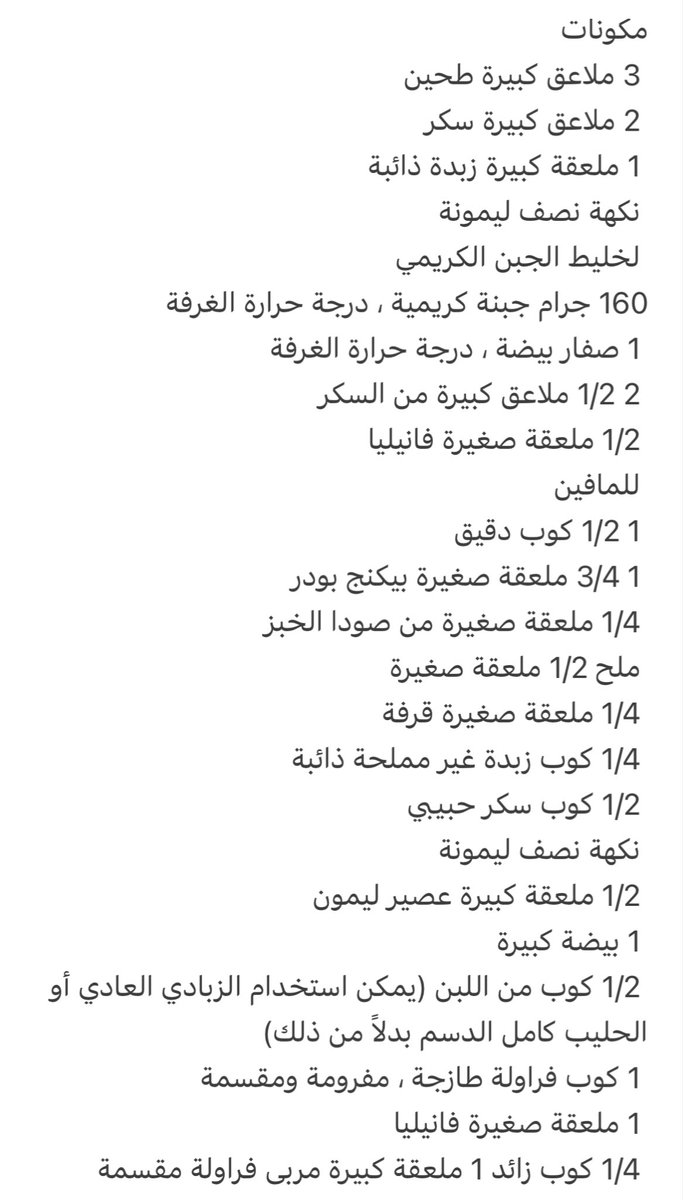 مكونات
3 ملاعق كبيرة طحين
2 ملاعق كبيرة سكر
1 ملعقة كبيرة زبدة ذائبة
نكهة نصف ليمونة
لخليط الجبن الكريمي
160 جرام جبنة كريمية ، درجة حرارة الغرفة
1 صفار بيضة ، درجة حرارة الغرفة
2 1/2 ملاعق كبيرة من السكر
1/2 ملعقة صغيرة فانيليا
للمافين
1 1/2 كوب دقيق
1 3/4 ملعقة صغيرة بيكنج بودر
1/4 ملعقة صغيرة من صودا الخبز
ملح 1/2 ملعقة صغيرة
1/4 ملعقة صغيرة قرفة
1/4 كوب زبدة غير مملحة ذائبة
1/2 كوب سكر حبيبي
نكهة نصف ليمونة
1/2 ملعقة كبيرة عصير ليمون
1 بيضة كبيرة
1/2 كوب من اللبن (يمكن استخدام الزبادي العادي أو الحليب كامل الدسم بدلاً من ذلك)
1 كوب فراولة طازجة ، مفرومة ومقسمة
1 ملعقة صغيرة فانيليا
1/4 كوب زائد 1 ملعقة كبيرة مربى فراولة مقسمة